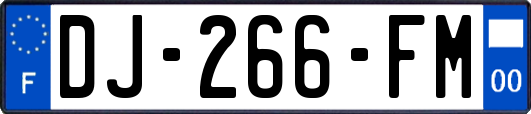 F
DJ-266-FM
00